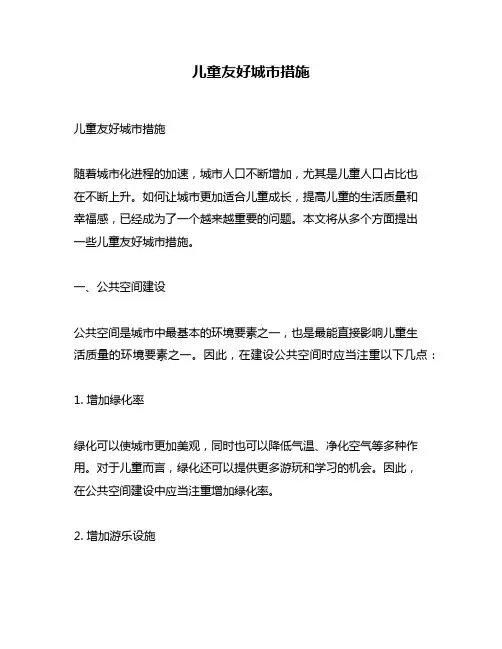 儿童友好城市措施

儿童友好城市措施

随着城市化进程的加速，城市人口不断增加，尤其是儿童人口占比也在不断上升。如何让城市更加适合儿童成长，提高儿童的生活质量和幸福感，已经成为了一个越来越重要的问题。本文将从多个方面提出一些儿童友好城市措施。

一、公共空间建设

公共空间是城市中最基本的环境要素之一，也是最能直接影响儿童生活质量的环境要素之一。因此，在建设公共空间时应当注重以下几点：

1. 增加绿化率

绿化可以使城市更加美观，同时也可以降低气温、净化空气等多种作用。对于儿童而言，绿化还可以提供更多游玩和学习的机会。因此，在公共空间建设中应当注重增加绿化率。

2. 增加游乐设施